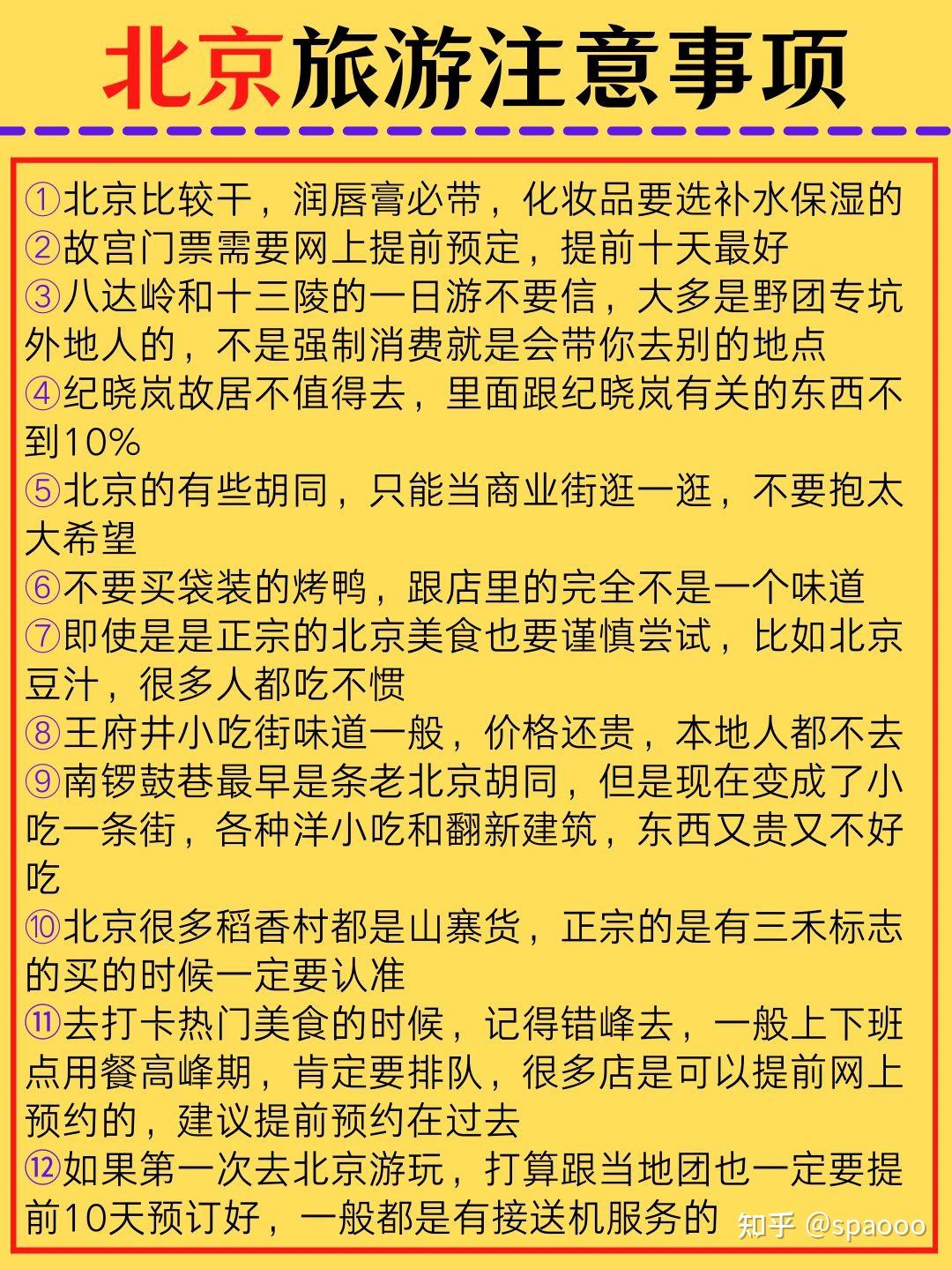 北京旅游注意事项

①北京比较干，润唇膏必带，化妆品要选补水保湿的
②故宫门票需要网上提前预定，提前十天最好
③八达岭和十三陵的一日游不要信，大多是野团专坑外地人的，不是强制消费就是会带你去别的地点
④纪晓岚故居不值得去，里面跟纪晓岚有关的东西不到10%
⑤北京的有些胡同，只能当商业街逛一逛，不要抱太大希望
⑥不要买袋装的烤鸭，跟店里的完全不是一个味道
⑦即使是是正宗的北京美食也要谨慎尝试，比如北京豆汁，很多人都吃不惯
⑧王府井小吃街味道一般，价格还贵，本地人都不去
⑨南锣鼓巷最早是条老北京胡同，但是现在变成了小吃一条街，各种洋小吃和翻新建筑，东西又贵又不好吃
⑩北京很多稻香村都是山寨货，正宗的是有三禾标志的买的时候一定要认准
⑪去打卡热门美食的时候，记得错峰去，一般上下班点用餐高峰期，肯定要排队，很多店是可以提前网上预约的，建议提前预约在过去
⑫如果第一次去北京游玩，打算跟当地团也一定要提前10天预订好，一般都是有接送机服务的

知乎 @spaooo